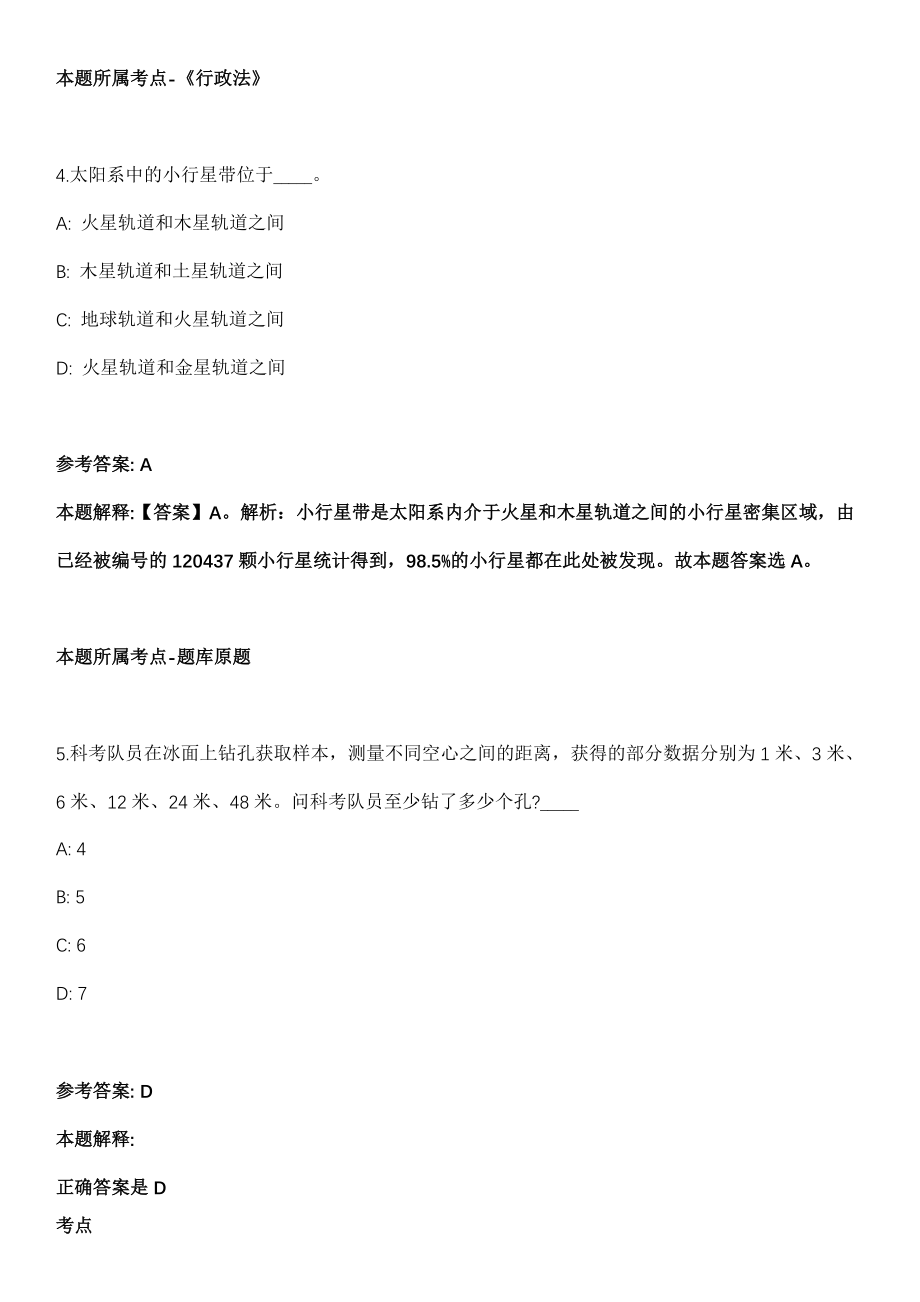 本题所属考点-《行政法》

4.太阳系中的小行星带位于____。

A: 火星轨道和木星轨道之间

B: 木星轨道和土星轨道之间

C: 地球轨道和火星轨道之间

D: 火星轨道和金星轨道之间

参考答案: A

本题解释:【答案】A。解析：小行星带是太阳系内介于火星和木星轨道之间的小行星密集区域，由已经被编号的 120437 颗小行星统计得到，98.5%的小行星都在此处被发现。故本题答案选 A。

本题所属考点-题库原题

5.科考队员在冰面上钻孔获取样本，测量不同空心之间的距离，获得的部分数据分别为 1 米、3 米、6 米、12 米、24 米、48 米。问科考队员至少钻了多少个孔?____

A: 4

B: 5

C: 6

D: 7

参考答案: D

本题解释:

正确答案是 D

考点